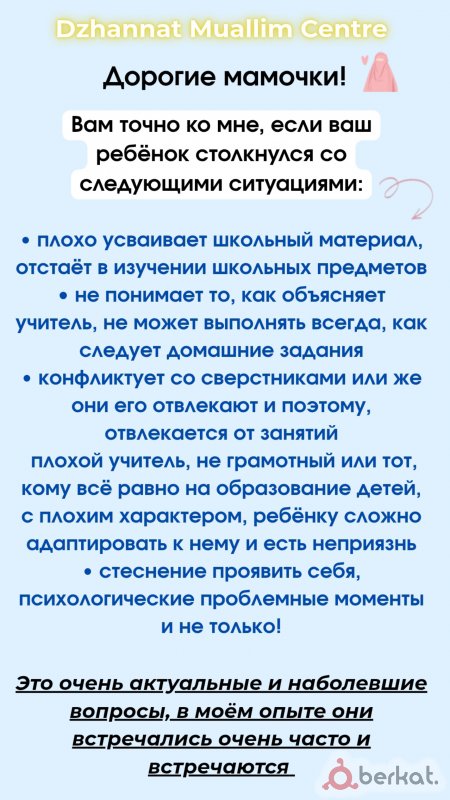 Dzhannat Muallim Centre

Дорогие мамочки!

Вам точно ко мне, если ваш ребёнок столкнулся со следующими ситуациями:

• плохо усваивает школьный материал, отстаёт в изучении школьных предметов
• не понимает то, как объясняет учитель, не может выполнять всегда, как следует домашние задания
• конфликтует со сверстниками или же они его отвлекают и поэтому, отвлекается от занятий
плохой учитель, не грамотный или тот, кому всё равно на образование детей, с плохим характером, ребёнку сложно адаптировать к нему и есть неприязнь
• стеснение проявить себя, психологические проблемные моменты и не только!

Это очень актуальные и наболевшие вопросы, в моём опыте они встречались очень часто и встречаются

berkat.